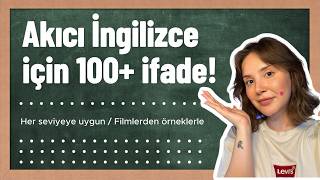 Akıcı İngilizce için 100+ ifade!

Her seviyeye uygun / Filmlerden örneklerle

Levi's